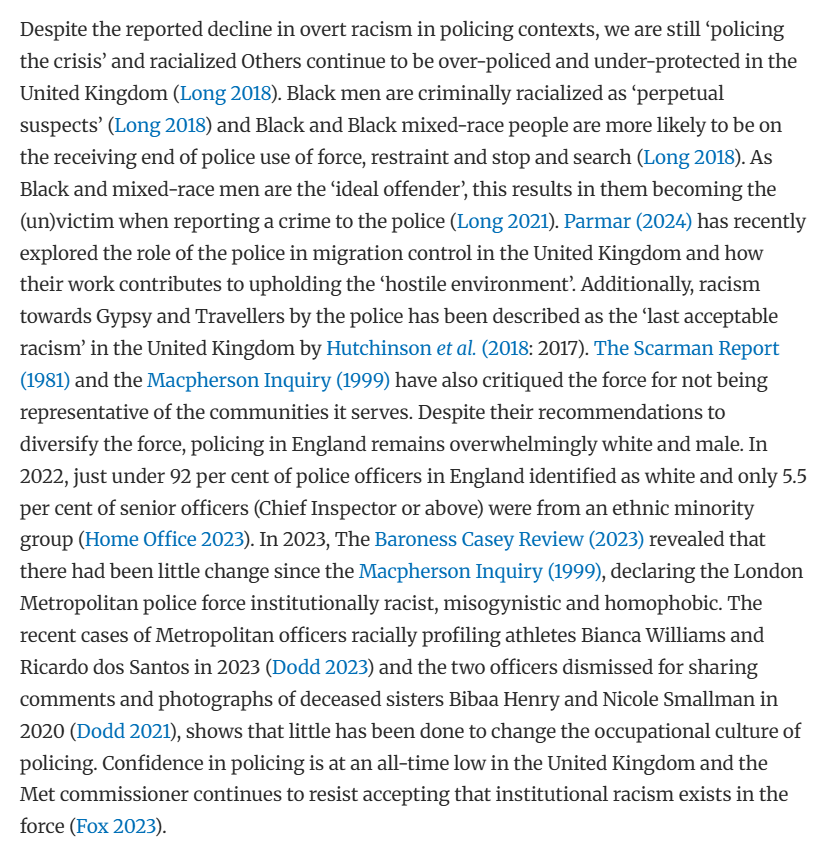 Despite the reported decline in overt racism in policing contexts, we are still ‘policing the crisis’ and racialized Others continue to be over-policed and under-protected in the United Kingdom (Long 2018). Black men are criminally racialized as ‘perpetual suspects’ (Long 2018) and Black and Black mixed-race people are more likely to be on the receiving end of police use of force, restraint and stop and search (Long 2018). As Black and mixed-race men are the ‘ideal offender’, this results in them becoming the (un)victim when reporting a crime to the police (Long 2021). Parmar (2024) has recently explored the role of the police in migration control in the United Kingdom and how their work contributes to upholding the ‘hostile environment’. Additionally, racism towards Gypsy and Travellers by the police has been described as the ‘last acceptable racism’ in the United Kingdom by Hutchinson et al. (2018: 2017). The Scarman Report (1981) and the Macpherson Inquiry (1999) have also critiqued the force for not being representative of the communities it serves. Despite their recommendations to diversify the force, policing in England remains overwhelmingly white and male. In 2022, just under 92 per cent of police officers in England identified as white and only 5.5 per cent of senior officers (Chief Inspector or above) were from an ethnic minority group (Home Office 2023). In 2023, The Baroness Casey Review (2023) revealed that there had been little change since the Macpherson Inquiry (1999), declaring the London Metropolitan police force institutionally racist, misogynistic and homophobic. The recent cases of Metropolitan officers racially profiling athletes Bianca Williams and Ricardo dos Santos in 2023 (Dodd 2023) and the two officers dismissed for sharing comments and photographs of deceased sisters Bibaa Henry and Nicole Smallman in 2020 (Dodd 2021), shows that little has been done to change the occupational culture of policing. Confidence in policing is at an all-time low in the United Kingdom and the Met commissioner continues to resist accepting that institutional racism exists in the force (Fox 2023).